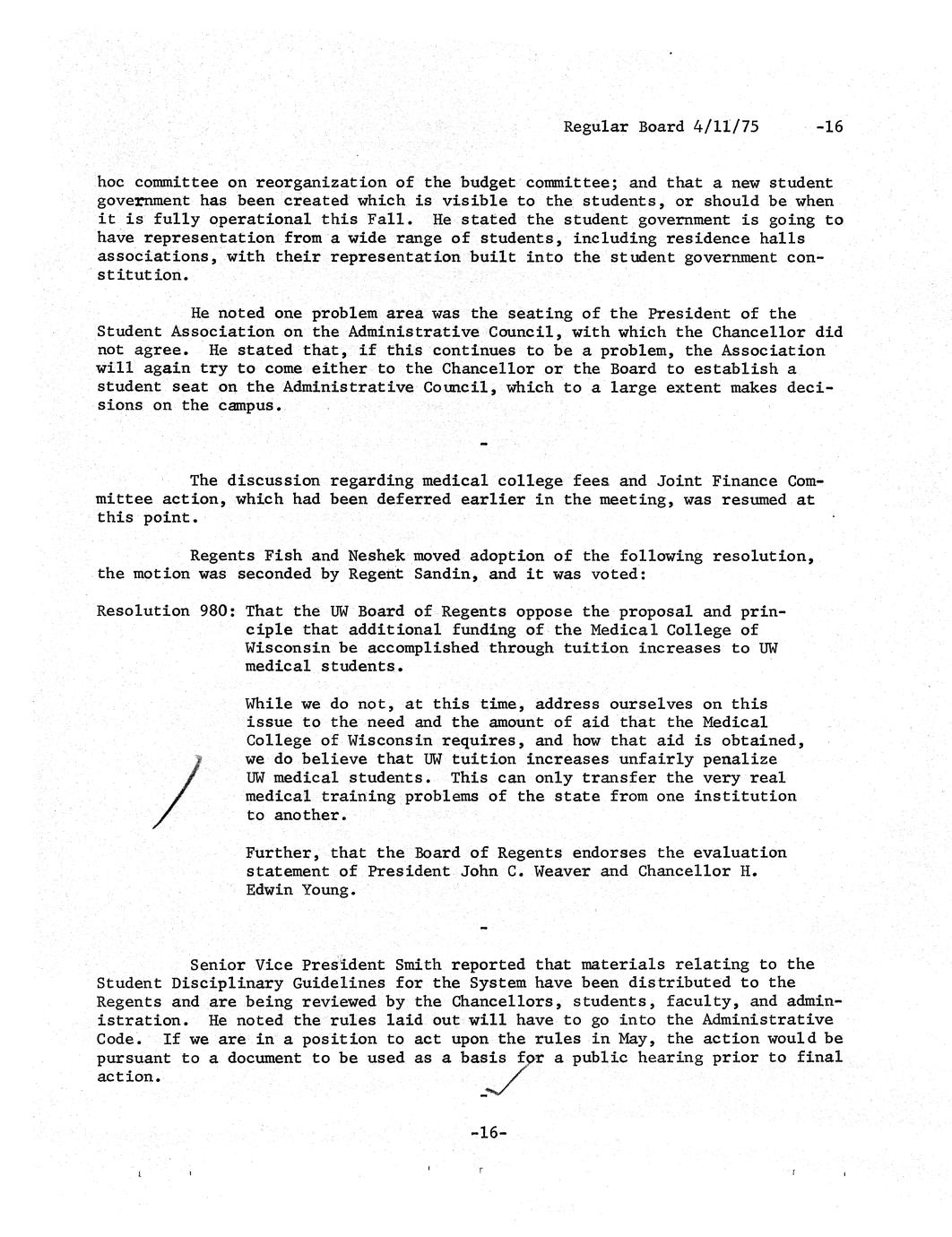 Regular Board 4/11/75 -16

hoc committee on reorganization of the budget committee; and that a new student government has been created which is visible to the students, or should be when it is fully operational this Fall. He stated the student government is going to have representation from a wide range of students, including residence halls associations, with their representation built into the student government constitution.

He noted one problem area was the seating of the President of the Student Association on the Administrative Council, with which the Chancellor did not agree. He stated that, if this continues to be a problem, the Association will again try to come either to the Chancellor or the Board to establish a student seat on the Administrative Council, which to a large extent makes decisions on the campus.

-

The discussion regarding medical college fees and Joint Finance Committee action, which had been deferred earlier in the meeting, was resumed at this point.

Regents Fish and Neshek moved adoption of the following resolution, the motion was seconded by Regent Sandin, and it was voted:

Resolution 980: That the UW Board of Regents oppose the proposal and principle that additional funding of the Medical College of Wisconsin be accomplished through tuition increases to UW medical students.

While we do not, at this time, address ourselves on this issue to the need and the amount of aid that the Medical College of Wisconsin requires, and how that aid is obtained, we do believe that UW tuition increases unfairly penalize UW medical students. This can only transfer the very real medical training problems of the state from one institution to another.

Further, that the Board of Regents endorses the evaluation statement of President John C. Weaver and Chancellor H. Edwin Young.

-

Senior Vice President Smith reported that materials relating to the Student Disciplinary Guidelines for the System have been distributed to the Regents and are being reviewed by the Chancellors, students, faculty, and administration. He noted the rules laid out will have to go into the Administrative Code. If we are in a position to act upon the rules in May, the action would be pursuant to a document to be used as a basis for a public hearing prior to final action.

-

-16-